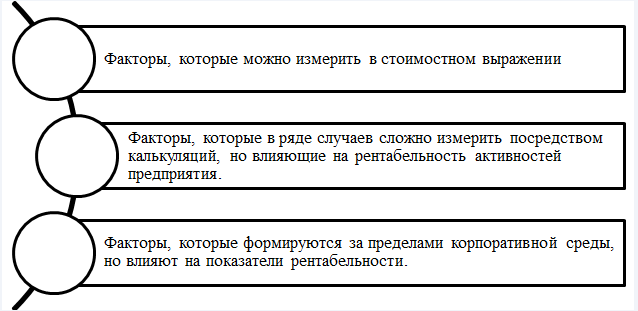 Факторы, которые можно измерить в стоимостном выражении

Факторы, которые в ряде случаев сложно измерить посредством калькуляций, но влияющие на рентабельность активностей предприятия.

Факторы, которые формируются за пределами корпоративной среды, но влияют на показатели рентабельности.